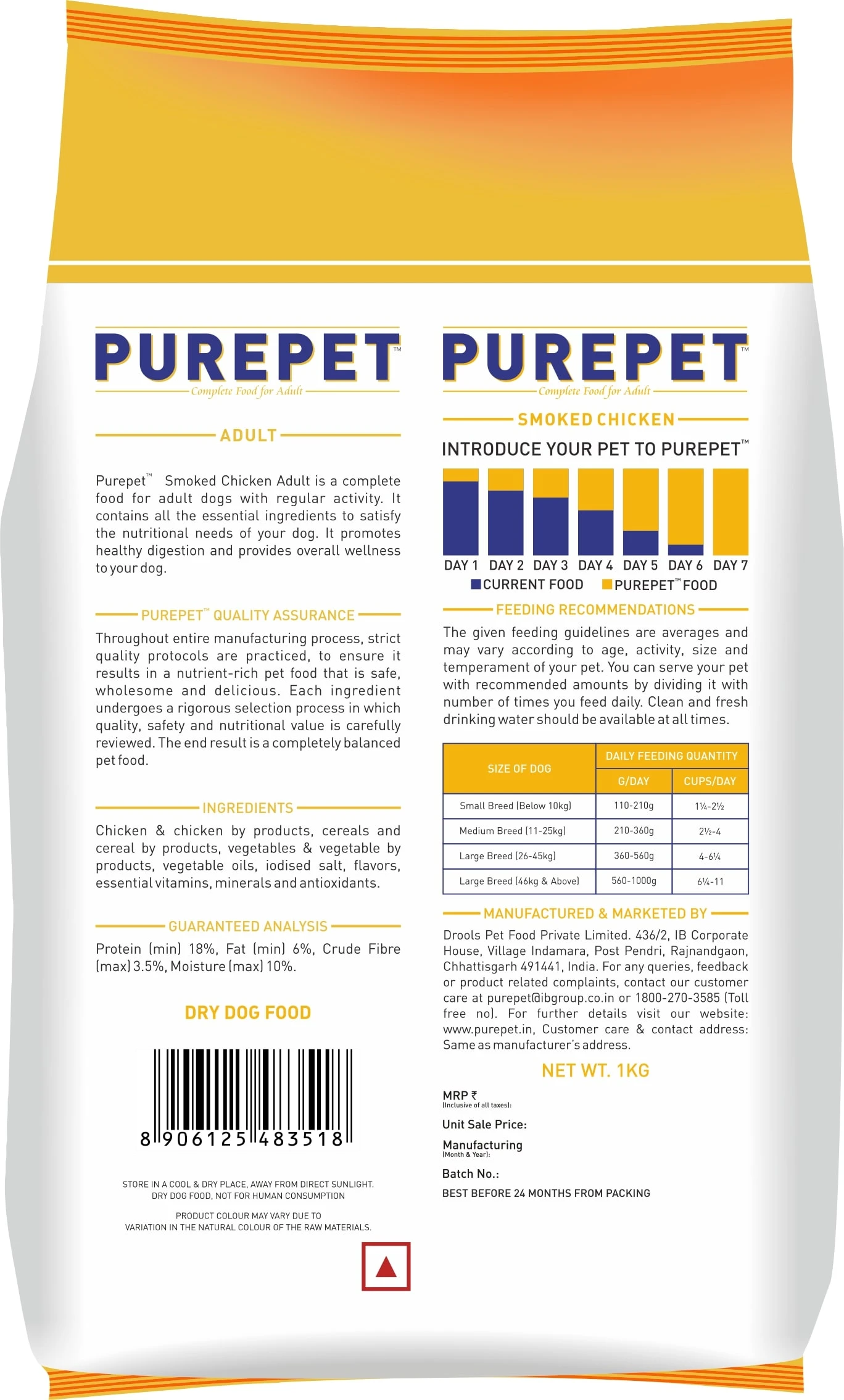 PUREPET™
Complete Food for Adult

ADULT

Purepet™ Smoked Chicken Adult is a complete food for adult dogs with regular activity. It contains all the essential ingredients to satisfy the nutritional needs of your dog. It promotes healthy digestion and provides overall wellness to your dog.

PUREPET™ QUALITY ASSURANCE

Throughout entire manufacturing process, strict quality protocols are practiced, to ensure it results in a nutrient-rich pet food that is safe, wholesome and delicious. Each ingredient undergoes a rigorous selection process in which quality, safety and nutritional value is carefully reviewed. The end result is a completely balanced pet food.

INGREDIENTS

Chicken & chicken by products, cereals and cereal by products, vegetables & vegetable by products, vegetable oils, iodised salt, flavors, essential vitamins, minerals and antioxidants.

GUARANTEED ANALYSIS

Protein (min) 18%, Fat (min) 6%, Crude Fibre (max) 3.5%, Moisture (max) 10%.

DRY DOG FOOD

8 906125 483518

STORE IN A COOL & DRY PLACE, AWAY FROM DIRECT SUNLIGHT.
DRY DOG FOOD, NOT FOR HUMAN CONSUMPTION

PRODUCT COLOUR MAY VARY DUE TO VARIATION IN THE NATURAL COLOUR OF THE RAW MATERIALS.

PUREPET™
Complete Food for Adult

SMOKED CHICKEN

INTRODUCE YOUR PET TO PUREPET™

DAY 1 DAY 2 DAY 3 DAY 4 DAY 5 DAY 6 DAY 7
CURRENT FOOD PUREPET™ FOOD

FEEDING RECOMMENDATIONS

The given feeding guidelines are averages and may vary according to age, activity, size and temperament of your pet. You can serve your pet with recommended amounts by dividing it with number of times you feed daily. Clean and fresh drinking water should be available at all times.

| SIZE OF DOG | DAILY FEEDING QUANTITY G/DAY | DAILY FEEDING QUANTITY CUPS/DAY |
|---|---|---|
| Small Breed (Below 10kg) | 110-210g | 1¼-2½ |
| Medium Breed (11-25kg) | 210-360g | 2½-4 |
| Large Breed (26-45kg) | 360-560g | 4-6¼ |
| Large Breed (46kg & Above) | 560-1000g | 6¼-11 |

MANUFACTURED & MARKETED BY

Drools Pet Food Private Limited. 436/2, IB Corporate House, Village Indamara, Post Pendri, Rajnandgaon, Chhattisgarh 491441, India. For any queries, feedback or product related complaints, contact our customer care at purepet@ibgroup.co.in or 1800-270-3585 (Toll free no). For further details visit our website: www.purepet.in, Customer care & contact address: Same as manufacturer's address.

NET WT. 1KG

MRP ₹
(Inclusive of all taxes):
Unit Sale Price:
Manufacturing
(Month & Year):
Batch No.:
BEST BEFORE 24 MONTHS FROM PACKING